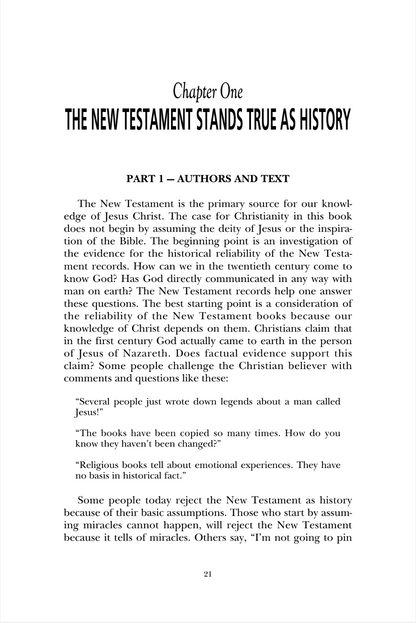 Chapter One
THE NEW TESTAMENT STANDS TRUE AS HISTORY

PART 1 — AUTHORS AND TEXT

The New Testament is the primary source for our knowledge of Jesus Christ. The case for Christianity in this book does not begin by assuming the deity of Jesus or the inspiration of the Bible. The beginning point is an investigation of the evidence for the historical reliability of the New Testament records. How can we in the twentieth century come to know God? Has God directly communicated in any way with man on earth? The New Testament records help one answer these questions. The best starting point is a consideration of the reliability of the New Testament books because our knowledge of Christ depends on them. Christians claim that in the first century God actually came to earth in the person of Jesus of Nazareth. Does factual evidence support this claim? Some people challenge the Christian believer with comments and questions like these:

"Several people just wrote down legends about a man called Jesus!"

"The books have been copied so many times. How do you know they haven't been changed?"

"Religious books tell about emotional experiences. They have no basis in historical fact."

Some people today reject the New Testament as history because of their basic assumptions. Those who start by assuming miracles cannot happen, will reject the New Testament because it tells of miracles. Others say, "I'm not going to pin

21